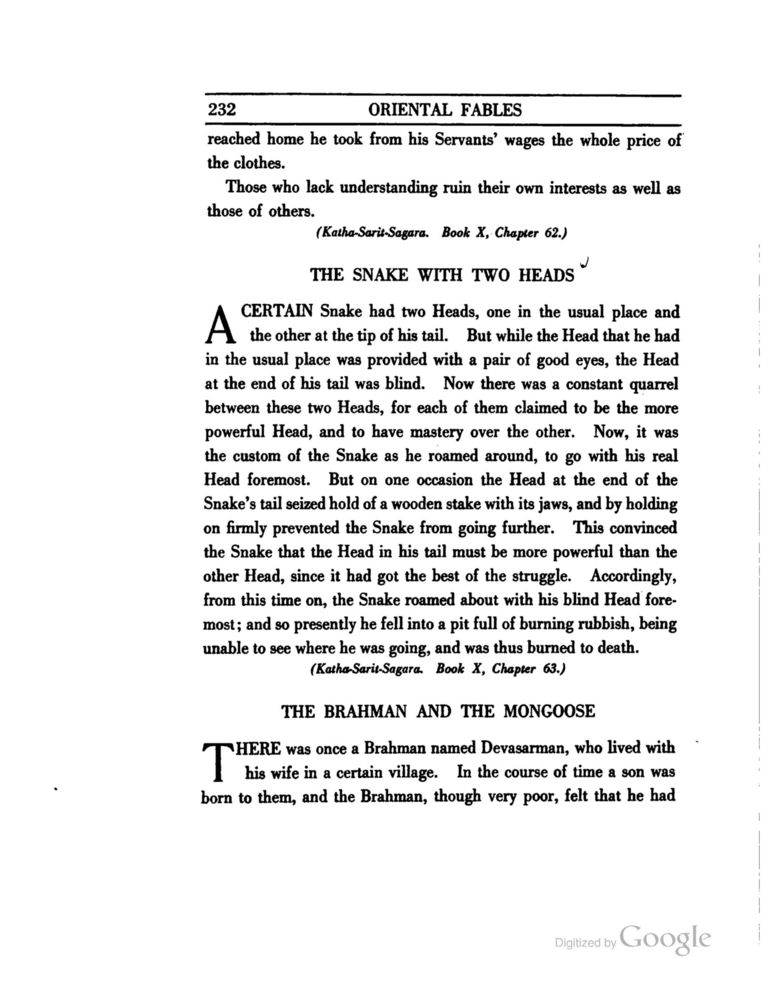 232 ORIENTAL FABLES

reached home he took from his Servants' wages the whole price of the clothes.

Those who lack understanding ruin their own interests as well as those of others.

(Katha-Sarit-Sagara. Book X, Chapter 62.)

THE SNAKE WITH TWO HEADS

A CERTAIN Snake had two Heads, one in the usual place and the other at the tip of his tail. But while the Head that he had in the usual place was provided with a pair of good eyes, the Head at the end of his tail was blind. Now there was a constant quarrel between these two Heads, for each of them claimed to be the more powerful Head, and to have mastery over the other. Now, it was the custom of the Snake as he roamed around, to go with his real Head foremost. But on one occasion the Head at the end of the Snake's tail seized hold of a wooden stake with its jaws, and by holding on firmly prevented the Snake from going further. This convinced the Snake that the Head in his tail must be more powerful than the other Head, since it had got the best of the struggle. Accordingly, from this time on, the Snake roamed about with his blind Head foremost; and so presently he fell into a pit full of burning rubbish, being unable to see where he was going, and was thus burned to death.

(Katha-Sarit-Sagara. Book X, Chapter 63.)

THE BRAHMAN AND THE MONGOOSE

THERE was once a Brahman named Devasarman, who lived with his wife in a certain village. In the course of time a son was born to them, and the Brahman, though very poor, felt that he had

Digitized by Google